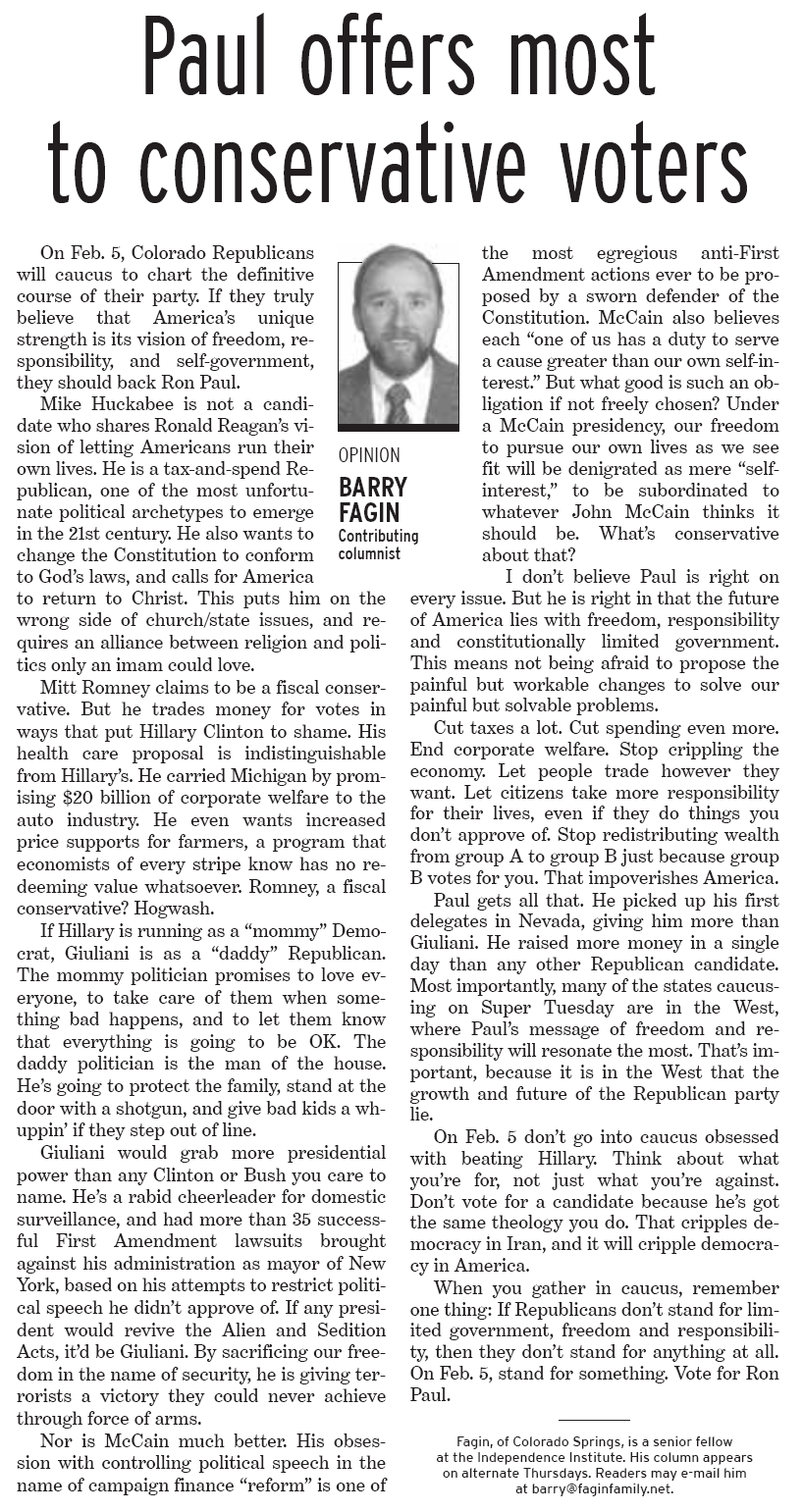 Paul offers most to conservative voters

OPINION
BARRY FAGIN
Contributing columnist

On Feb. 5, Colorado Republicans will caucus to chart the definitive course of their party. If they truly believe that America's unique strength is its vision of freedom, responsibility, and self-government, they should back Ron Paul.

Mike Huckabee is not a candidate who shares Ronald Reagan's vision of letting Americans run their own lives. He is a tax-and-spend Republican, one of the most unfortunate political archetypes to emerge in the 21st century. He also wants to change the Constitution to conform to God's laws, and calls for America to return to Christ. This puts him on the wrong side of church/state issues, and requires an alliance between religion and politics only an imam could love.

Mitt Romney claims to be a fiscal conservative. But he trades money for votes in ways that put Hillary Clinton to shame. His health care proposal is indistinguishable from Hillary's. He carried Michigan by promising $20 billion of corporate welfare to the auto industry. He even wants increased price supports for farmers, a program that economists of every stripe know has no redeeming value whatsoever. Romney, a fiscal conservative? Hogwash.

If Hillary is running as a "mommy" Democrat, Giuliani is as a "daddy" Republican. The mommy politician promises to love everyone, to take care of them when something bad happens, and to let them know that everything is going to be OK. The daddy politician is the man of the house. He's going to protect the family, stand at the door with a shotgun, and give bad kids a whuppin' if they step out of line.

Giuliani would grab more presidential power than any Clinton or Bush you care to name. He's a rabid cheerleader for domestic surveillance, and had more than 35 successful First Amendment lawsuits brought against his administration as mayor of New York, based on his attempts to restrict political speech he didn't approve of. If any president would revive the Alien and Sedition Acts, it'd be Giuliani. By sacrificing our freedom in the name of security, he is giving terrorists a victory they could never achieve through force of arms.

Nor is McCain much better. His obsession with controlling political speech in the name of campaign finance "reform" is one of the most egregious anti-First Amendment actions ever to be proposed by a sworn defender of the Constitution. McCain also believes each "one of us has a duty to serve a cause greater than our own self-interest." But what good is such an obligation if not freely chosen? Under a McCain presidency, our freedom to pursue our own lives as we see fit will be denigrated as mere "self-interest," to be subordinated to whatever John McCain thinks it should be. What's conservative about that?

I don't believe Paul is right on every issue. But he is right in that the future of America lies with freedom, responsibility and constitutionally limited government. This means not being afraid to propose the painful but workable changes to solve our painful but solvable problems.

Cut taxes a lot. Cut spending even more. End corporate welfare. Stop crippling the economy. Let people trade however they want. Let citizens take more responsibility for their lives, even if they do things you don't approve of. Stop redistributing wealth from group A to group B just because group B votes for you. That impoverishes America.

Paul gets all that. He picked up his first delegates in Nevada, giving him more than Giuliani. He raised more money in a single day than any other Republican candidate. Most importantly, many of the states caucusing on Super Tuesday are in the West, where Paul's message of freedom and responsibility will resonate the most. That's important, because it is in the West that the growth and future of the Republican party lie.

On Feb. 5 don't go into caucus obsessed with beating Hillary. Think about what you're for, not just what you're against. Don't vote for a candidate because he's got the same theology you do. That cripples democracy in Iran, and it will cripple democracy in America.

When you gather in caucus, remember one thing: If Republicans don't stand for limited government, freedom and responsibility, then they don't stand for anything at all. On Feb. 5, stand for something. Vote for Ron Paul.

Fagin, of Colorado Springs, is a senior fellow at the Independence Institute. His column appears on alternate Thursdays. Readers may e-mail him at barry@faginfamily.net.